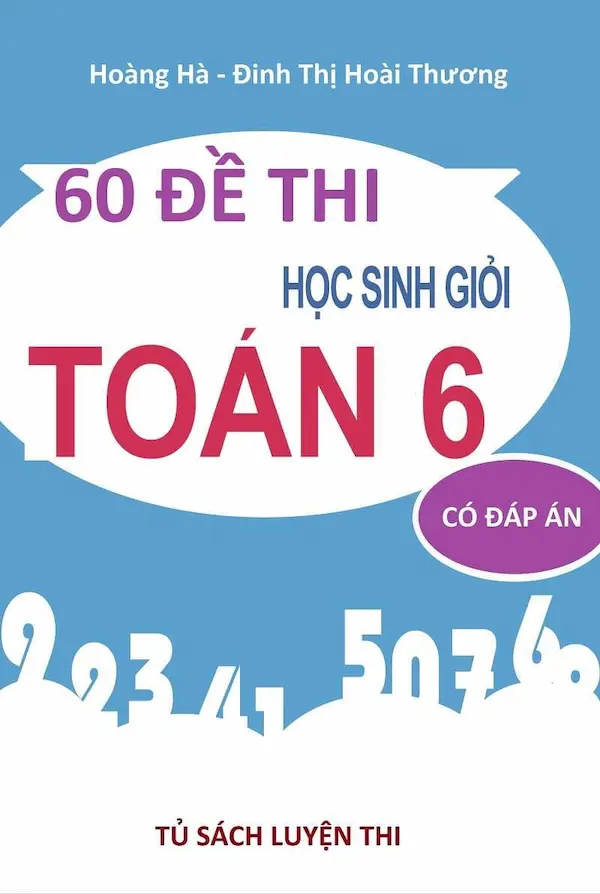 Hoàng Hà - Đinh Thị Hoài Thương

60 ĐỀ THI

HỌC SINH GIỎI

TOÁN 6

CÓ ĐÁP ÁN

9 2 3 4 1 5 0 7 6 8

TỦ SÁCH LUYỆN THI